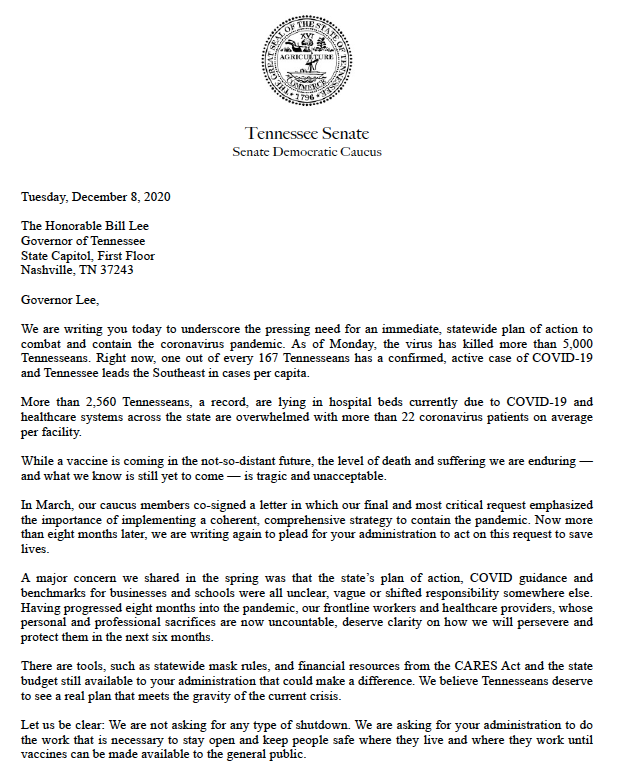 THE GREAT SEAL OF THE STATE OF TENNESSEE
XVI
AGRICULTURE
COMMERCE
1796

Tennessee Senate
Senate Democratic Caucus

Tuesday, December 8, 2020

The Honorable Bill Lee
Governor of Tennessee
State Capitol, First Floor
Nashville, TN 37243

Governor Lee,

We are writing you today to underscore the pressing need for an immediate, statewide plan of action to combat and contain the coronavirus pandemic. As of Monday, the virus has killed more than 5,000 Tennesseans. Right now, one out of every 167 Tennesseans has a confirmed, active case of COVID-19 and Tennessee leads the Southeast in cases per capita.

More than 2,560 Tennesseans, a record, are lying in hospital beds currently due to COVID-19 and healthcare systems across the state are overwhelmed with more than 22 coronavirus patients on average per facility.

While a vaccine is coming in the not-so-distant future, the level of death and suffering we are enduring — and what we know is still yet to come — is tragic and unacceptable.

In March, our caucus members co-signed a letter in which our final and most critical request emphasized the importance of implementing a coherent, comprehensive strategy to contain the pandemic. Now more than eight months later, we are writing again to plead for your administration to act on this request to save lives.

A major concern we shared in the spring was that the state's plan of action, COVID guidance and benchmarks for businesses and schools were all unclear, vague or shifted responsibility somewhere else. Having progressed eight months into the pandemic, our frontline workers and healthcare providers, whose personal and professional sacrifices are now uncountable, deserve clarity on how we will persevere and protect them in the next six months.

There are tools, such as statewide mask rules, and financial resources from the CARES Act and the state budget still available to your administration that could make a difference. We believe Tennesseans deserve to see a real plan that meets the gravity of the current crisis.

Let us be clear: We are not asking for any type of shutdown. We are asking for your administration to do the work that is necessary to stay open and keep people safe where they live and where they work until vaccines can be made available to the general public.